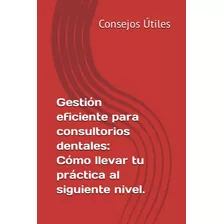 Consejos Útiles

Gestión eficiente para consultorios dentales: Cómo llevar tu práctica al siguiente nivel.